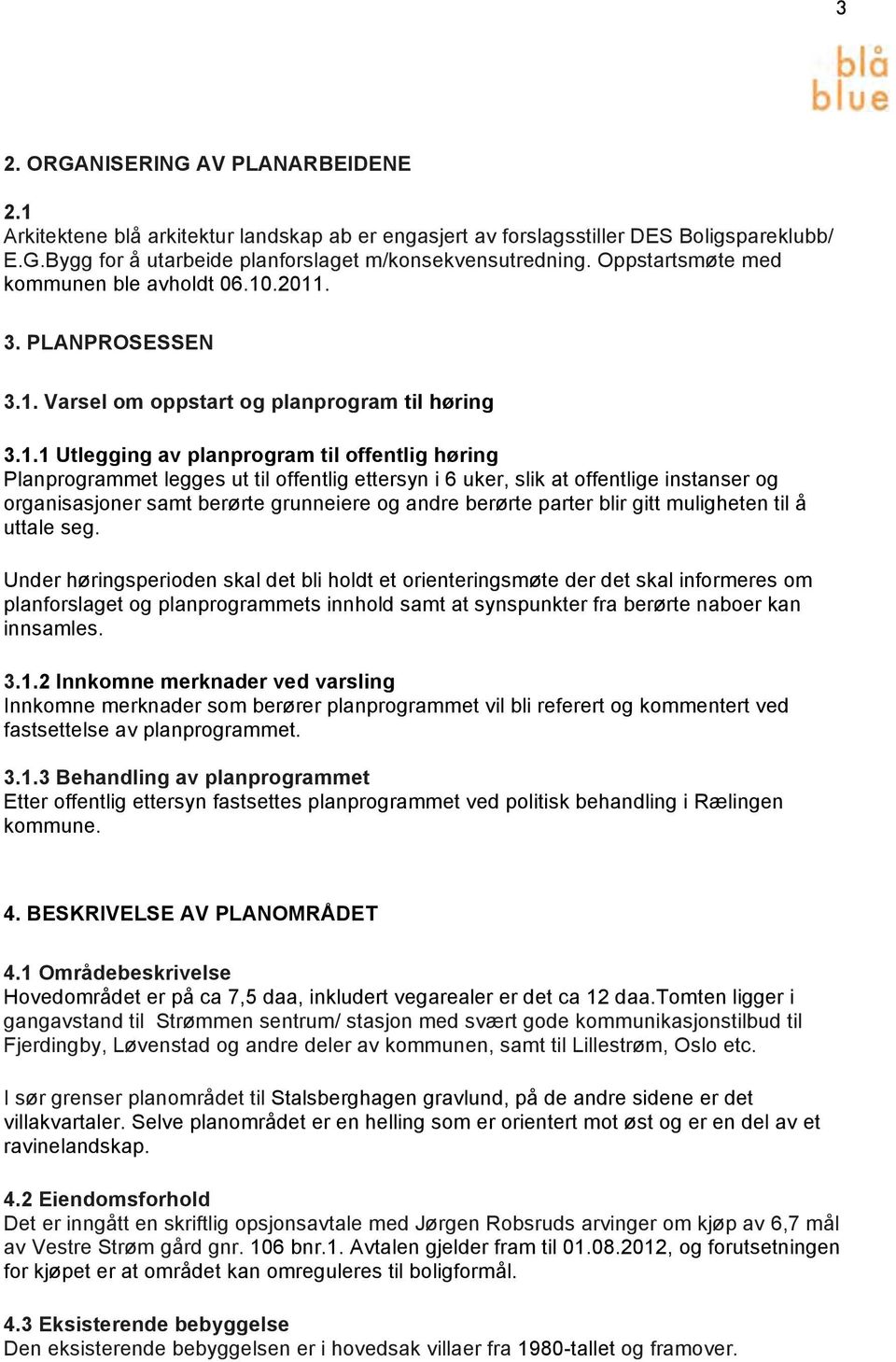 3

blå
blue

2. ORGANISERING AV PLANARBEIDENE

2.1
Arkitektene blå arkitektur landskap ab er engasjert av forslagsstiller DES Boligspareklubb/ E.G.Bygg for å utarbeide planforslaget m/konsekvensutredning. Oppstartsmøte med kommunen ble avholdt 06.10.2011.

3. PLANPROSESSEN

3.1. Varsel om oppstart og planprogram til høring

3.1.1 Utlegging av planprogram til offentlig høring
Planprogrammet legges ut til offentlig ettersyn i 6 uker, slik at offentlige instanser og organisasjoner samt berørte grunneiere og andre berørte parter blir gitt muligheten til å uttale seg.

Under høringsperioden skal det bli holdt et orienteringsmøte der det skal informeres om planforslaget og planprogrammets innhold samt at synspunkter fra berørte naboer kan innsamles.

3.1.2 Innkomne merknader ved varsling
Innkomne merknader som berører planprogrammet vil bli referert og kommentert ved fastsettelse av planprogrammet.

3.1.3 Behandling av planprogrammet
Etter offentlig ettersyn fastsettes planprogrammet ved politisk behandling i Rælingen kommune.

4. BESKRIVELSE AV PLANOMRÅDET

4.1 Områdebeskrivelse
Hovedområdet er på ca 7,5 daa, inkludert vegarealer er det ca 12 daa.Tomten ligger i gangavstand til Strømmen sentrum/ stasjon med svært gode kommunikasjonstilbud til Fjerdingby, Løvenstad og andre deler av kommunen, samt til Lillestrøm, Oslo etc.

I sør grenser planområdet til Stalsberghagen gravlund, på de andre sidene er det villakvartaler. Selve planområdet er en helling som er orientert mot øst og er en del av et ravinelandskap.

4.2 Eiendomsforhold
Det er inngått en skriftlig opsjonsavtale med Jørgen Robsruds arvinger om kjøp av 6,7 mål av Vestre Strøm gård gnr. 106 bnr.1. Avtalen gjelder fram til 01.08.2012, og forutsetningen for kjøpet er at området kan omreguleres til boligformål.

4.3 Eksisterende bebyggelse
Den eksisterende bebyggelsen er i hovedsak villaer fra 1980-tallet og framover.